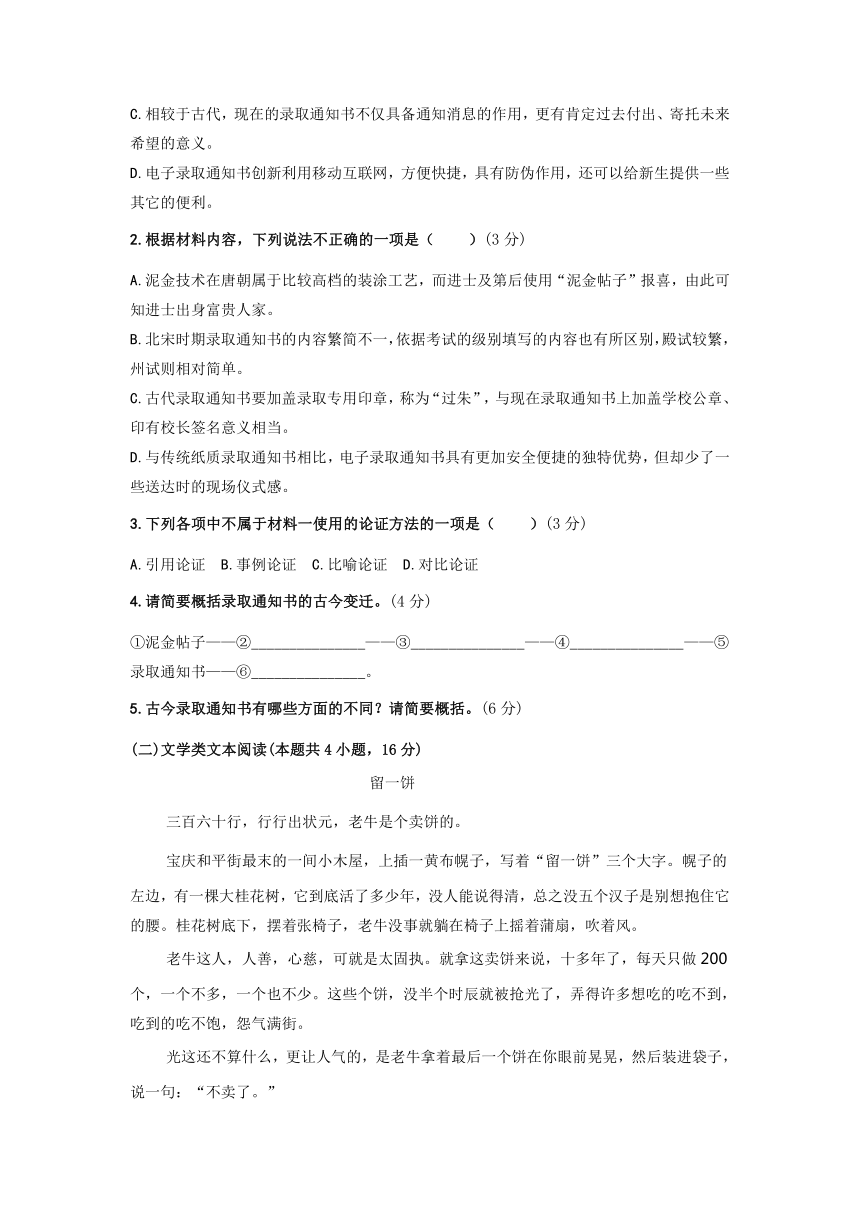 C.相较于古代，现在的录取通知书不仅具备通知消息的作用，更有肯定过去付出、寄托未来希望的意义。

D.电子录取通知书创新利用移动互联网，方便快捷，具有防伪作用，还可以给新生提供一些其它的便利。

2.根据材料内容，下列说法不正确的一项是（　　）(3 分)

A.泥金技术在唐朝属于比较高档的装涂工艺，而进士及第后使用“泥金帖子”报喜，由此可知进士出身富贵人家。

B.北宋时期录取通知书的内容繁简不一，依据考试的级别填写的内容也有所区别，殿试较繁，州试则相对简单。

C.古代录取通知书要加盖录取专用印章，称为“过朱”，与现在录取通知书上加盖学校公章、印有校长签名意义相当。

D.与传统纸质录取通知书相比，电子录取通知书具有更加安全便捷的独特优势，但却少了一些送达时的现场仪式感。

3.下列各项中不属于材料一使用的论证方法的一项是（　　）(3 分)

A.引用论证　B.事例论证　C.比喻论证　D.对比论证

4.请简要概括录取通知书的古今变迁。(4 分)

①泥金帖子——②______________——③______________——④______________——⑤录取通知书——⑥______________。

5.古今录取通知书有哪些方面的不同？请简要概括。(6 分)

(二)文学类文本阅读(本题共 4 小题，16 分)

留一饼

三百六十行，行行出状元，老牛是个卖饼的。

宝庆和平街最末的一间小木屋，上插一黄布幌子，写着“留一饼”三个大字。幌子的左边，有一棵大桂花树，它到底活了多少年，没人能说得清，总之没五个汉子是别想抱住它的腰。桂花树底下，摆着张椅子，老牛没事就躺在椅子上摇着蒲扇，吹着风。

老牛这人，人善，心慈，可就是太固执。就拿这卖饼来说，十多年了，每天只做 200 个，一个不多，一个也不少。这些个饼，没半个时辰就被抢光了，弄得许多想吃的吃不到，吃到的吃不饱，怨气满街。

光这还不算什么，更让人气的，是老牛拿着最后一个饼在你眼前晃晃，然后装进袋子，说一句：“不卖了。”